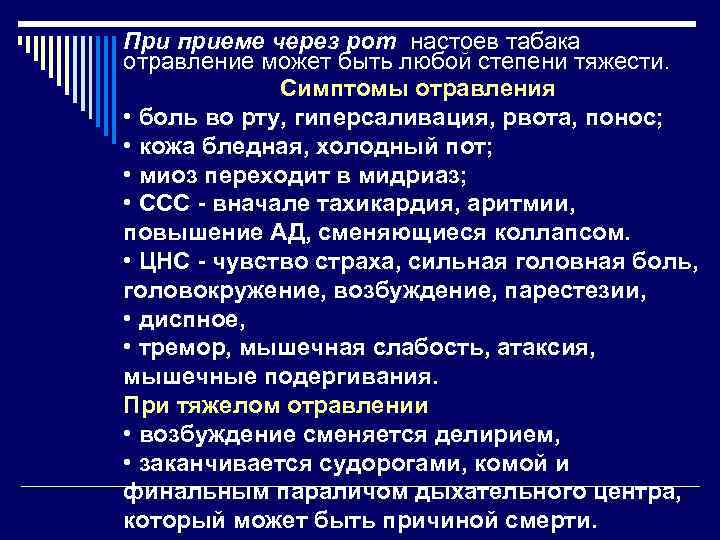 При приеме через рот настоев табака отравление может быть любой степени тяжести.

Симптомы отравления

• боль во рту, гиперсаливация, рвота, понос;
• кожа бледная, холодный пот;
• миоз переходит в мидриаз;
• ССС - вначале тахикардия, аритмии, повышение АД, сменяющиеся коллапсом.
• ЦНС - чувство страха, сильная головная боль, головокружение, возбуждение, парестезии,
• диспное,
• тремор, мышечная слабость, атаксия, мышечные подергивания.

При тяжелом отравлении

• возбуждение сменяется делирием,
• заканчивается судорогами, комой и финальным параличом дыхательного центра, который может быть причиной смерти.